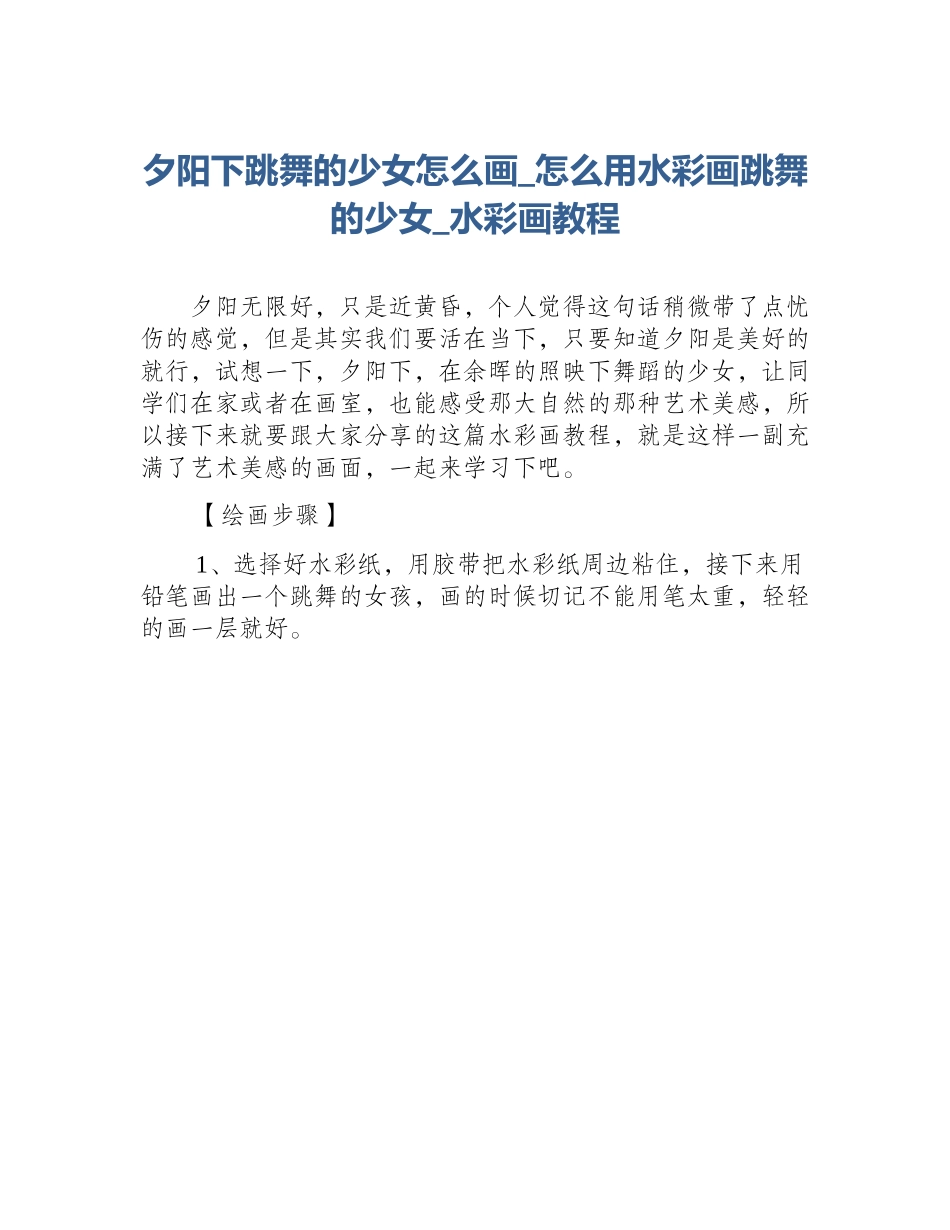 夕阳下跳舞的少女怎么画_怎么用水彩画跳舞的少女_水彩画教程

夕阳无限好，只是近黄昏，个人觉得这句话稍微带了点忧伤的感觉，但是其实我们要活在当下，只要知道夕阳是美好的就行，试想一下，夕阳下，在余晖的照映下舞蹈的少女，让同学们在家或者在画室，也能感受那大自然的那种艺术美感，所以接下来就要跟大家分享的这篇水彩画教程，就是这样一副充满了艺术美感的画面，一起来学习下吧。

【绘画步骤】

1、选择好水彩纸，用胶带把水彩纸周边粘住，接下来用铅笔画出一个跳舞的女孩，画的时候切记不能用笔太重，轻轻的画一层就好。